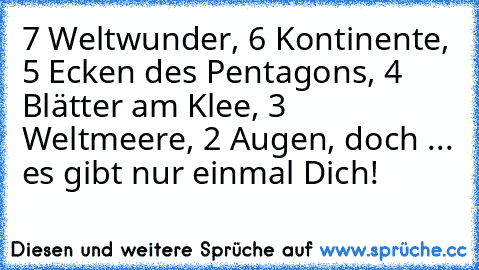 7 Weltwunder, 6 Kontinente, 5 Ecken des Pentagons, 4 Blätter am Klee, 3 Weltmeere, 2 Augen, doch ... es gibt nur einmal Dich!

Diesen und weitere Sprüche auf www.sprüche.cc